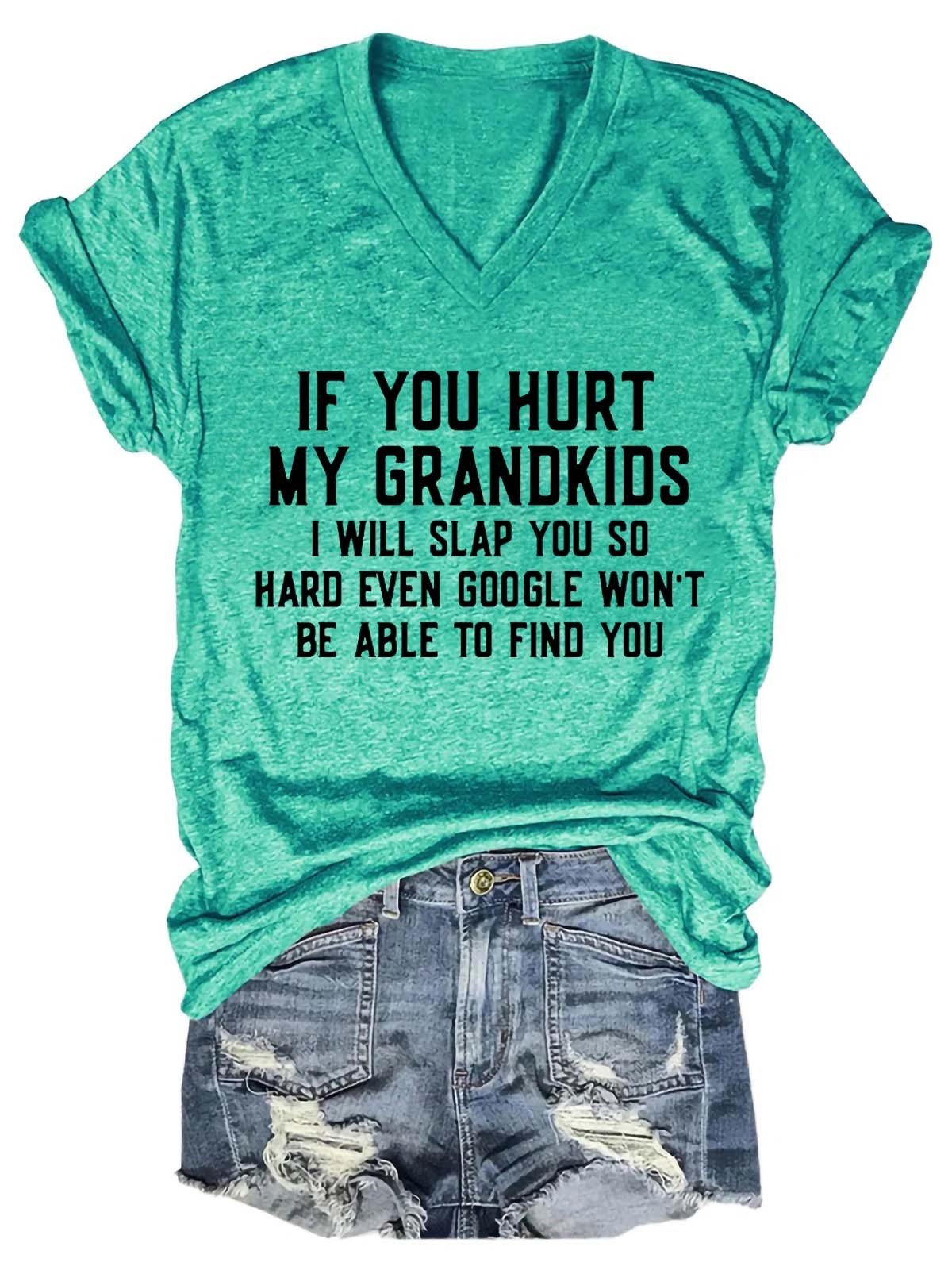 IF YOU HURT
MY GRANDKIDS
I WILL SLAP YOU SO
HARD EVEN GOOGLE WON'T
BE ABLE TO FIND YOU